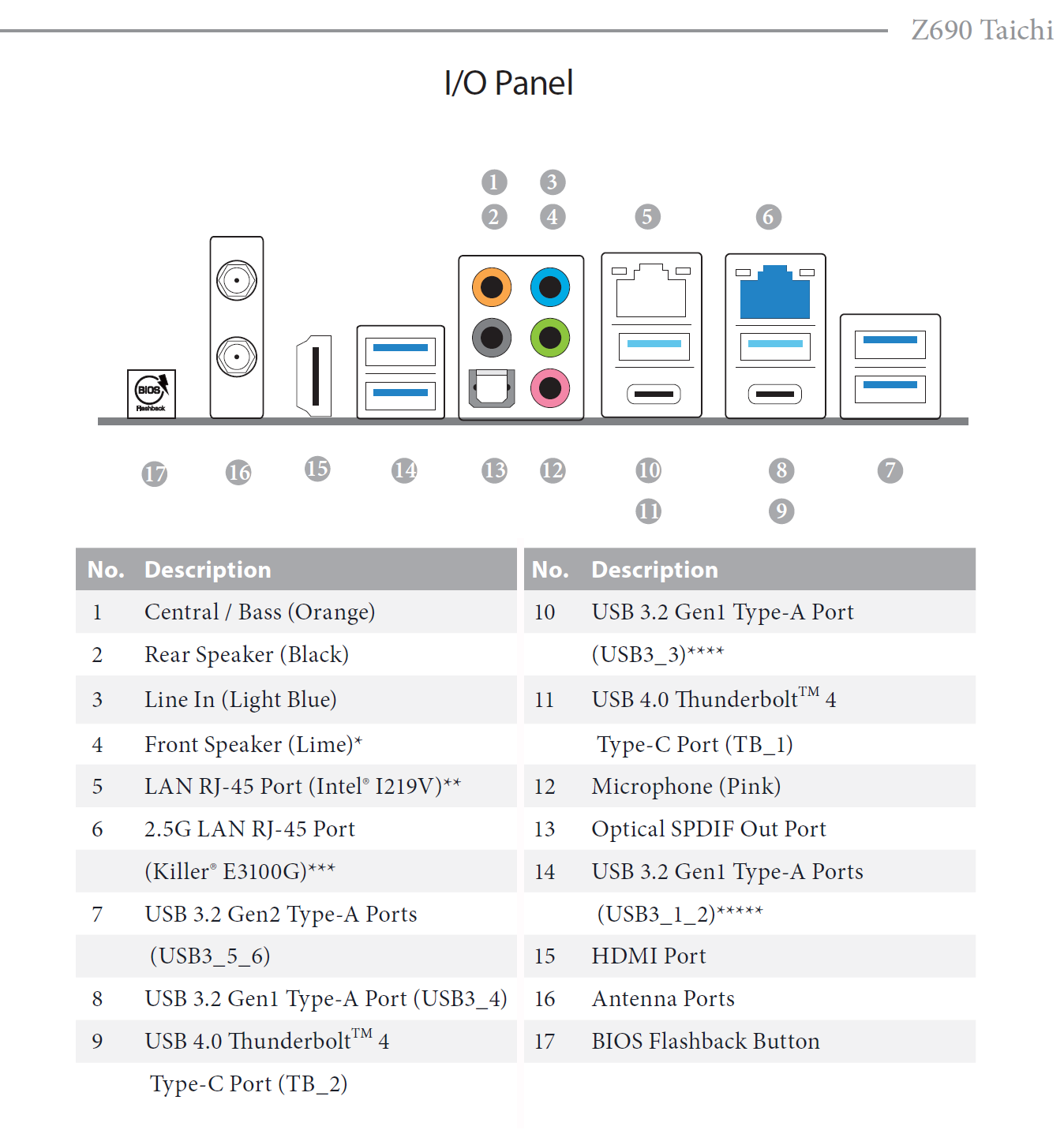 Z690 Taichi

I/O Panel

1 3
2 4 5 6

BIOS Flashback

17 16 15 14 13 12 10 8 7
11 9

| No. | Description |
|---|---|
| 1 | Central / Bass (Orange) |
| 2 | Rear Speaker (Black) |
| 3 | Line In (Light Blue) |
| 4 | Front Speaker (Lime)* |
| 5 | LAN RJ-45 Port (Intel® I219V)** |
| 6 | 2.5G LAN RJ-45 Port (Killer® E3100G)*** |
| 7 | USB 3.2 Gen2 Type-A Ports (USB3_5_6) |
| 8 | USB 3.2 Gen1 Type-A Port (USB3_4) |
| 9 | USB 4.0 Thunderbolt™ 4 Type-C Port (TB_2) |

| No. | Description |
|---|---|
| 10 | USB 3.2 Gen1 Type-A Port (USB3_3)**** |
| 11 | USB 4.0 Thunderbolt™ 4 Type-C Port (TB_1) |
| 12 | Microphone (Pink) |
| 13 | Optical SPDIF Out Port |
| 14 | USB 3.2 Gen1 Type-A Ports (USB3_1_2)***** |
| 15 | HDMI Port |
| 16 | Antenna Ports |
| 17 | BIOS Flashback Button |